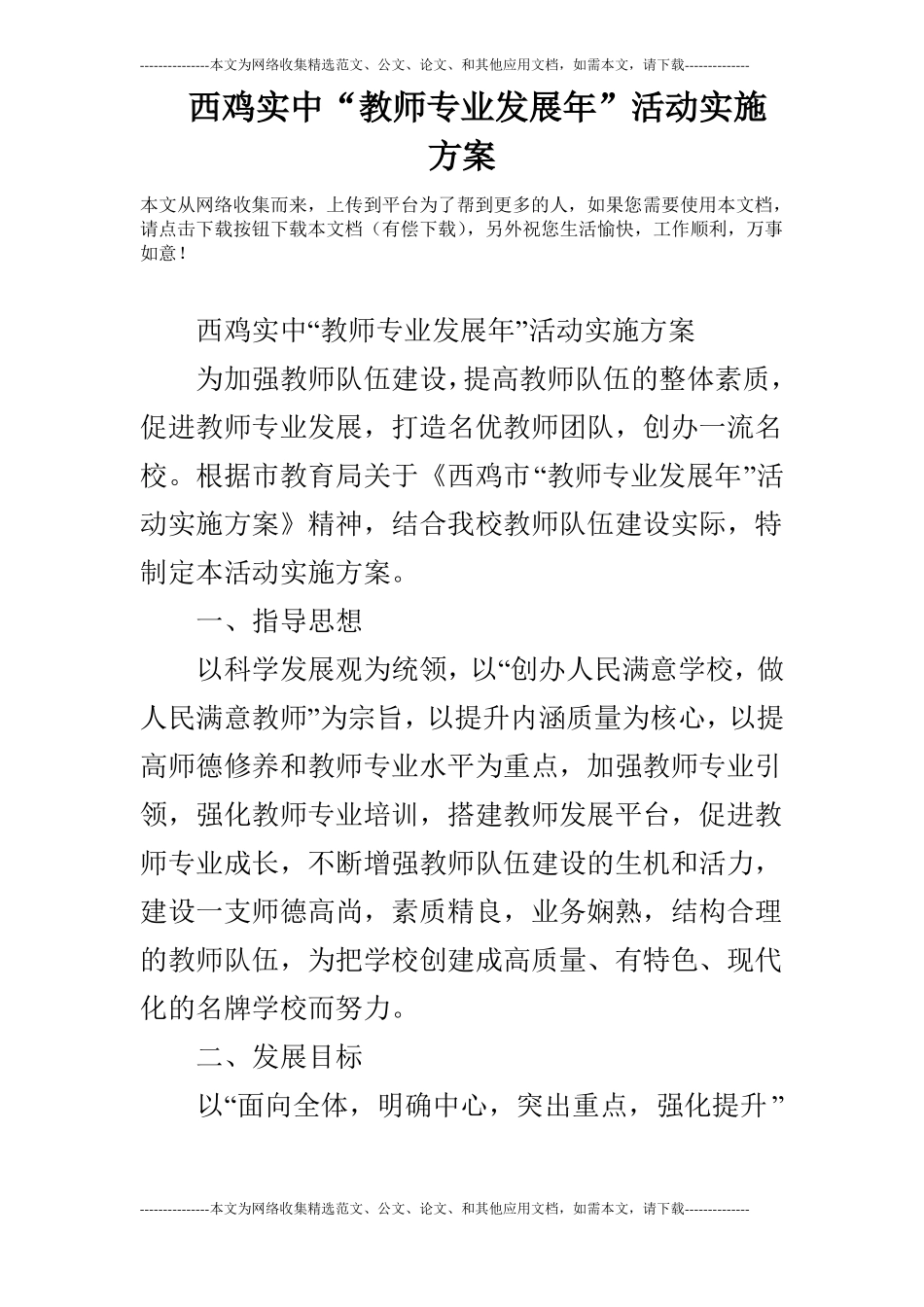 ---------------本文为网络收集精选范文、公文、论文、和其他应用文档，如需本文，请下载--------------

西鸡实中“教师专业发展年”活动实施方案

本文从网络收集而来，上传到平台为了帮到更多的人，如果您需要使用本文档，请点击下载按钮下载本文档（有偿下载），另外祝您生活愉快，工作顺利，万事如意！

西鸡实中“教师专业发展年”活动实施方案

为加强教师队伍建设，提高教师队伍的整体素质，促进教师专业发展，打造名优教师团队，创办一流名校。根据市教育局关于《西鸡市“教师专业发展年”活动实施方案》精神，结合我校教师队伍建设实际，特制定本活动实施方案。

一、指导思想

以科学发展观为统领，以“创办人民满意学校，做人民满意教师”为宗旨，以提升内涵质量为核心，以提高师德修养和教师专业水平为重点，加强教师专业引领，强化教师专业培训，搭建教师发展平台，促进教师专业成长，不断增强教师队伍建设的生机和活力，建设一支师德高尚，素质精良，业务娴熟，结构合理的教师队伍，为把学校创建成高质量、有特色、现代化的名牌学校而努力。

二、发展目标

以“面向全体，明确中心，突出重点，强化提升”

---------------本文为网络收集精选范文、公文、论文、和其他应用文档，如需本文，请下载--------------